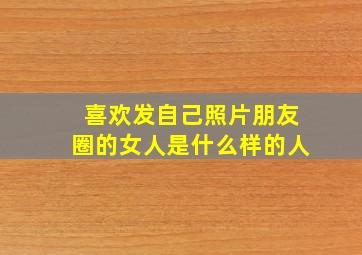 喜欢发自己照片朋友圈的女人是什么样的人